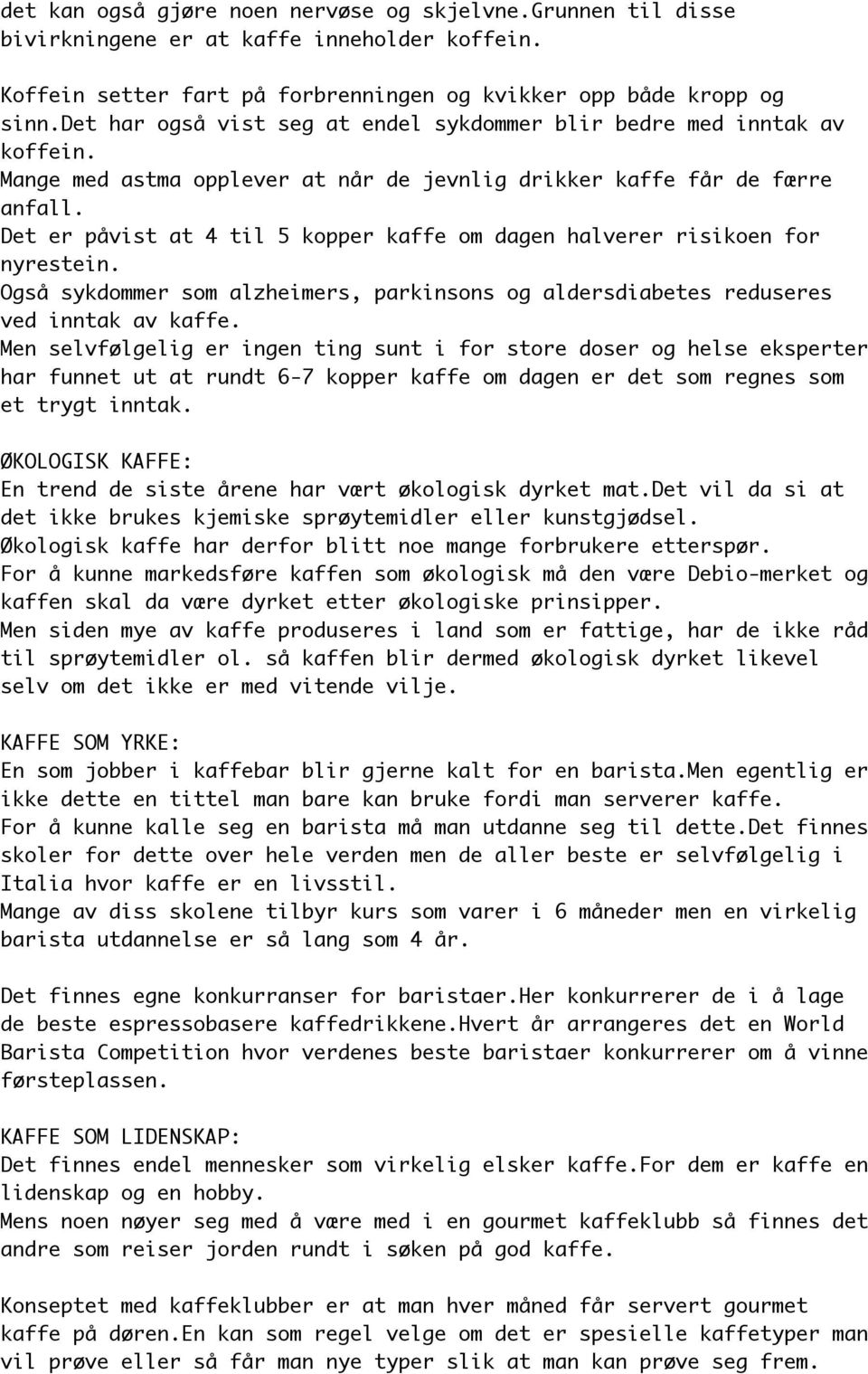 det kan også gjøre noen nervøse og skjelvne.Grunnen til disse bivirkningene er at kaffe inneholder koffein.

Koffein setter fart på forbrenningen og kvikker opp både kropp og sinn.Det har også vist seg at endel sykdommer blir bedre med inntak av koffein.
Mange med astma opplever at når de jevnlig drikker kaffe får de færre anfall.
Det er påvist at 4 til 5 kopper kaffe om dagen halverer risikoen for nyrestein.
Også sykdommer som alzheimers, parkinsons og aldersdiabetes reduseres ved inntak av kaffe.
Men selvfølgelig er ingen ting sunt i for store doser og helse eksperter har funnet ut at rundt 6-7 kopper kaffe om dagen er det som regnes som et trygt inntak.

ØKOLOGISK KAFFE:
En trend de siste årene har vært økologisk dyrket mat.Det vil da si at det ikke brukes kjemiske sprøytemidler eller kunstgjødsel.
Økologisk kaffe har derfor blitt noe mange forbrukere etterspør.
For å kunne markedsføre kaffen som økologisk må den være Debio-merket og kaffen skal da være dyrket etter økologiske prinsipper.
Men siden mye av kaffe produseres i land som er fattige, har de ikke råd til sprøytemidler ol. så kaffen blir dermed økologisk dyrket likevel selv om det ikke er med vitende vilje.

KAFFE SOM YRKE:
En som jobber i kaffebar blir gjerne kalt for en barista.Men egentlig er ikke dette en tittel man bare kan bruke fordi man serverer kaffe.
For å kunne kalle seg en barista må man utdanne seg til dette.Det finnes skoler for dette over hele verden men de aller beste er selvfølgelig i Italia hvor kaffe er en livsstil.
Mange av diss skolene tilbyr kurs som varer i 6 måneder men en virkelig barista utdannelse er så lang som 4 år.

Det finnes egne konkurranser for baristaer.Her konkurrerer de i å lage de beste espressobasere kaffedrikkene.Hvert år arrangeres det en World Barista Competition hvor verdenes beste baristaer konkurrerer om å vinne førsteplassen.

KAFFE SOM LIDENSKAP:
Det finnes endel mennesker som virkelig elsker kaffe.For dem er kaffe en lidenskap og en hobby.
Mens noen nøyer seg med å være med i en gourmet kaffeklubb så finnes det andre som reiser jorden rundt i søken på god kaffe.

Konseptet med kaffeklubber er at man hver måned får servert gourmet kaffe på døren.En kan som regel velge om det er spesielle kaffetyper man vil prøve eller så får man nye typer slik at man kan prøve seg frem.